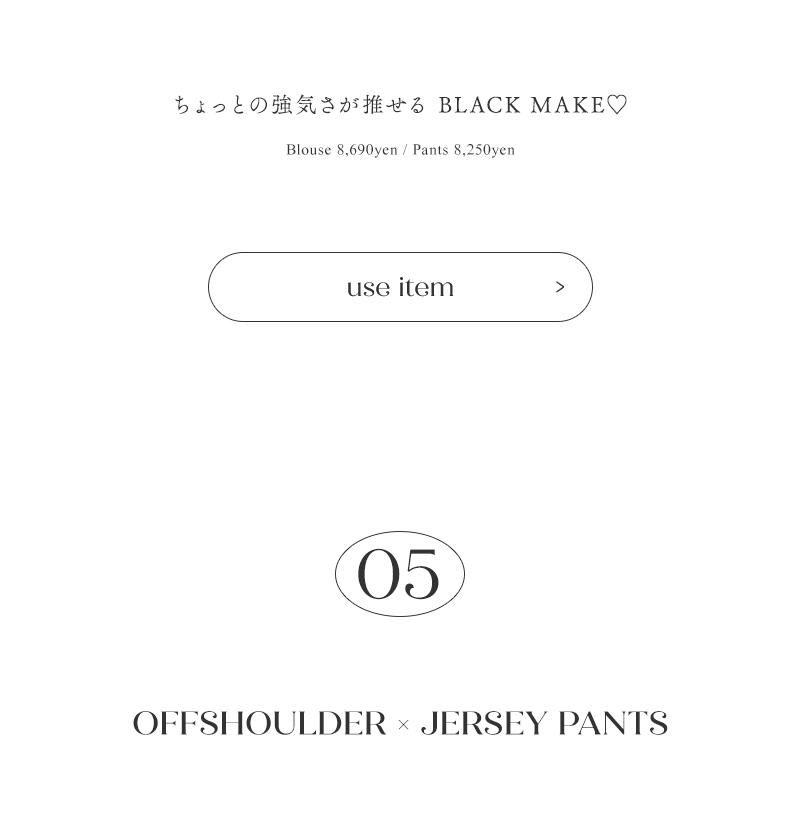 ちょっとの強気さが推せる BLACK MAKE♡

Blouse 8,690yen / Pants 8,250yen

use item >

05

OFFSHOULDER × JERSEY PANTS